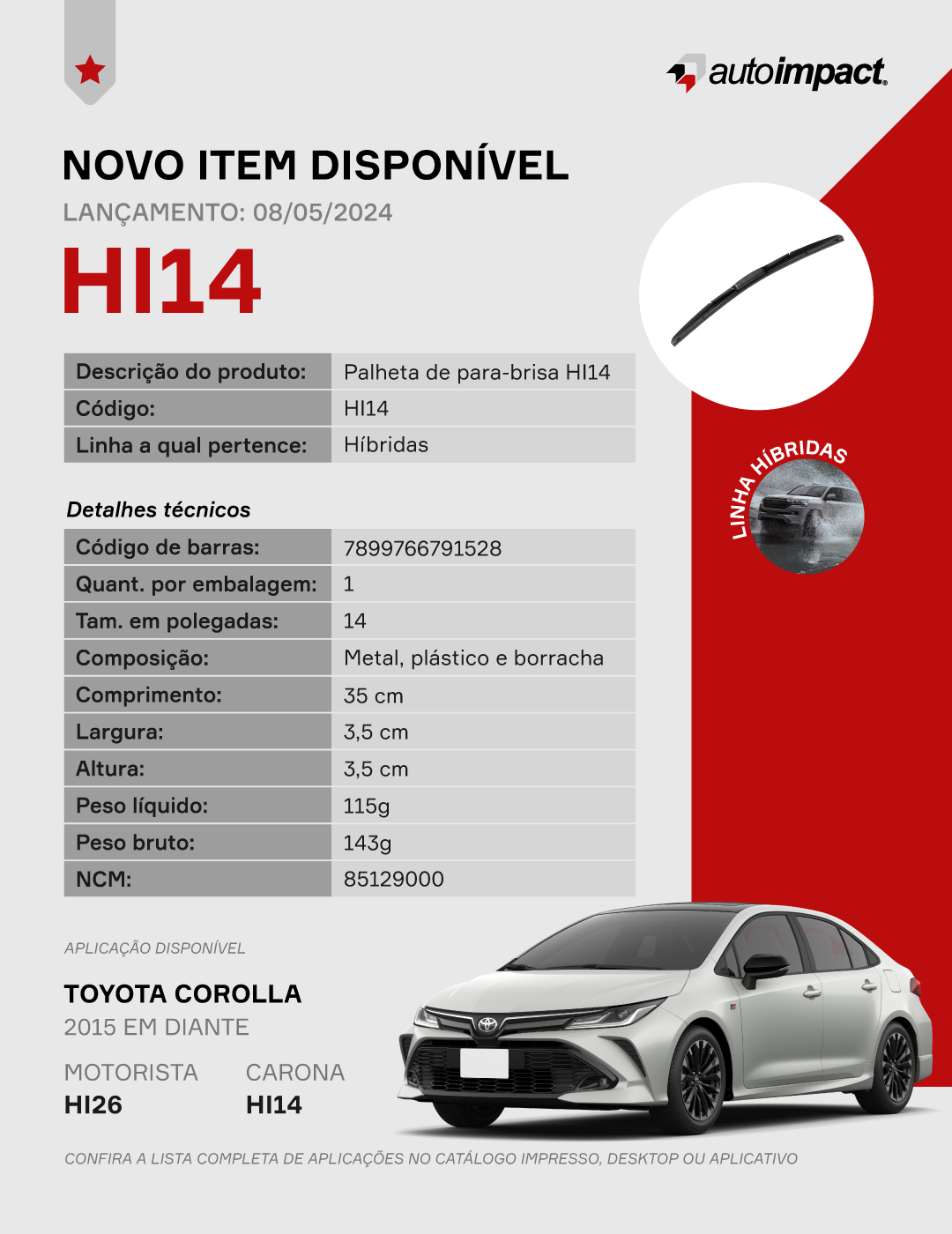 autoimpact

NOVO ITEM DISPONÍVEL

LANÇAMENTO: 08/05/2024

HI14

| Descrição do produto: | Palheta de para-brisa HI14 |
|---|---|
| Código: | HI14 |
| Linha a qual pertence: | Híbridas |

LINHA HÍBRIDAS

Detalhes técnicos

| Código de barras: | 7899766791528 |
|---|---|
| Quant. por embalagem: | 1 |
| Tam. em polegadas: | 14 |
| Composição: | Metal, plástico e borracha |
| Comprimento: | 35 cm |
| Largura: | 3,5 cm |
| Altura: | 3,5 cm |
| Peso líquido: | 115g |
| Peso bruto: | 143g |
| NCM: | 85129000 |

APLICAÇÃO DISPONÍVEL

TOYOTA COROLLA
2015 EM DIANTE

MOTORISTA
HI26

CARONA
HI14

CONFIRA A LISTA COMPLETA DE APLICAÇÕES NO CATÁLOGO IMPRESSO, DESKTOP OU APLICATIVO